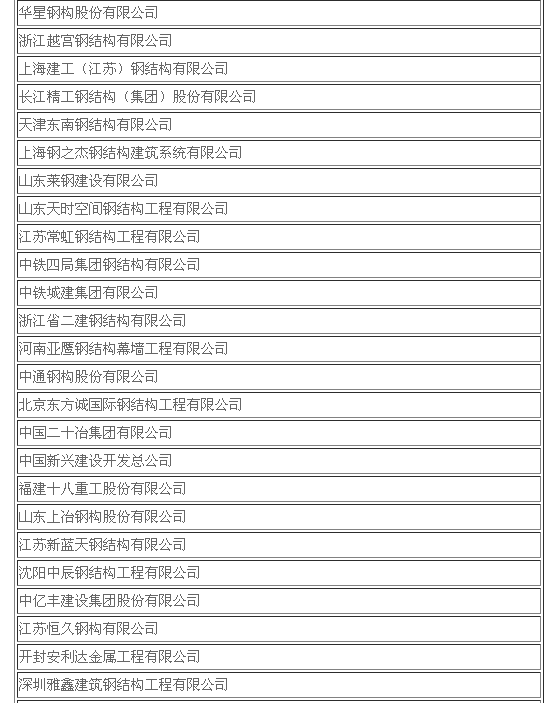 | 华星钢构股份有限公司 |
|---|
| 浙江越宫钢结构有限公司 |
| 上海建工（江苏）钢结构有限公司 |
| 长江精工钢结构（集团）股份有限公司 |
| 天津东南钢结构有限公司 |
| 上海钢之杰钢结构建筑系统有限公司 |
| 山东莱钢建设有限公司 |
| 山东天时空间钢结构工程有限公司 |
| 江苏常虹钢结构工程有限公司 |
| 中铁四局集团钢结构有限公司 |
| 中铁城建集团有限公司 |
| 浙江省二建钢结构有限公司 |
| 河南亚鹰钢结构幕墙工程有限公司 |
| 中通钢构股份有限公司 |
| 北京东方诚国际钢结构工程有限公司 |
| 中国二十冶集团有限公司 |
| 中国新兴建设开发总公司 |
| 福建十八重工股份有限公司 |
| 山东上冶钢构股份有限公司 |
| 江苏新蓝天钢结构有限公司 |
| 沈阳中辰钢结构工程有限公司 |
| 中亿丰建设集团股份有限公司 |
| 江苏恒久钢构有限公司 |
| 开封安利达金属工程有限公司 |
| 深圳雅鑫建筑钢结构工程有限公司 |